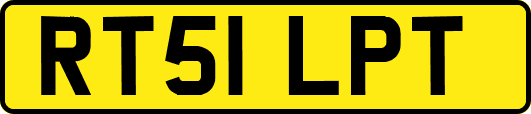 RT51 LPT